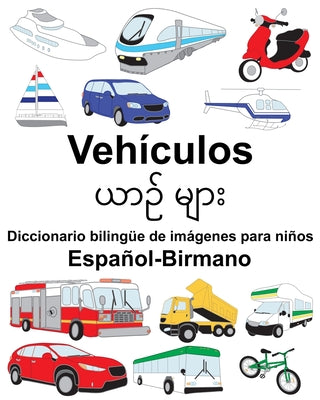 Vehículos

ယာဉ် များ

Diccionario bilingüe de imágenes para niños

Español-Birmano